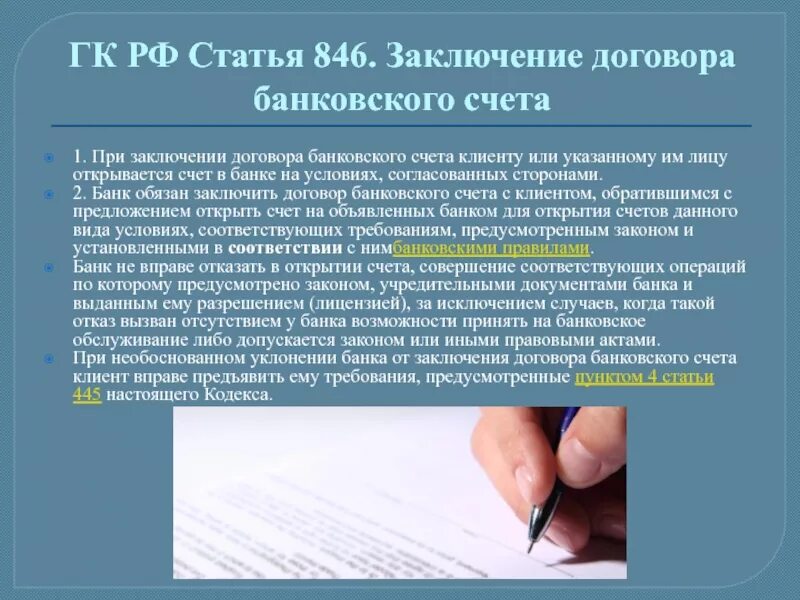 ГК РФ Статья 846. Заключение договора банковского счета

1. При заключении договора банковского счета клиенту или указанному им лицу открывается счет в банке на условиях, согласованных сторонами.

2. Банк обязан заключить договор банковского счета с клиентом, обратившимся с предложением открыть счет на объявленных банком для открытия счетов данного вида условиях, соответствующих требованиям, предусмотренным законом и установленными в соответствии с нимбанковскими правилами.

Банк не вправе отказать в открытии счета, совершение соответствующих операций по которому предусмотрено законом, учредительными документами банка и выданным ему разрешением (лицензией), за исключением случаев, когда такой отказ вызван отсутствием у банка возможности принять на банковское обслуживание либо допускается законом или иными правовыми актами.

При необоснованном уклонении банка от заключения договора банковского счета клиент вправе предъявить ему требования, предусмотренные пунктом 4 статьи 445 настоящего Кодекса.